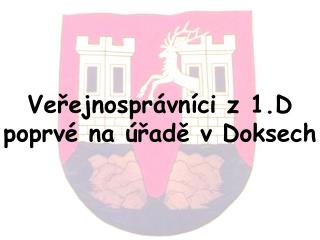 Veřejnosprávníci z 1.D poprvé na úřadě v Doksech